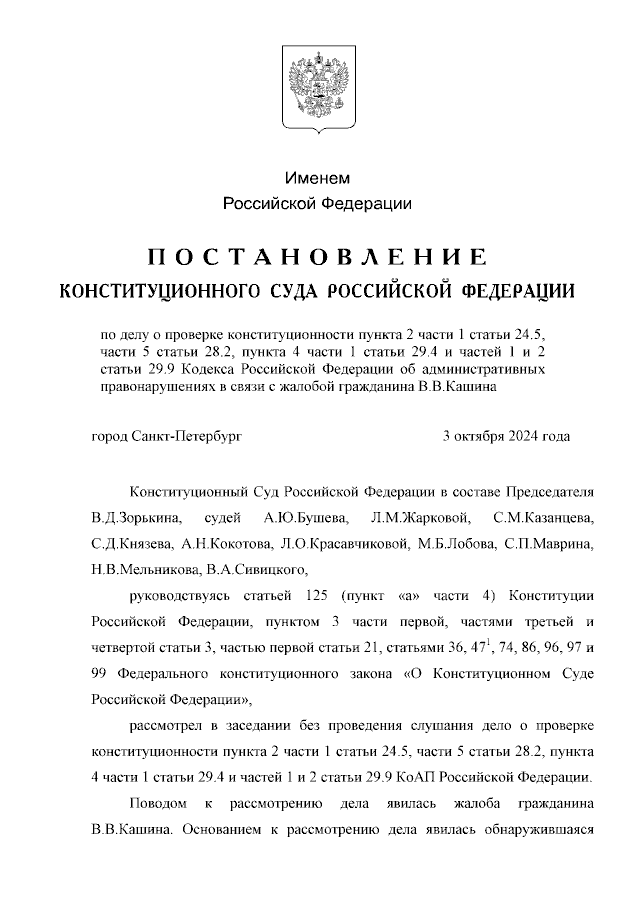 Именем
Российской Федерации

ПОСТАНОВЛЕНИЕ
КОНСТИТУЦИОННОГО СУДА РОССИЙСКОЙ ФЕДЕРАЦИИ

по делу о проверке конституционности пункта 2 части 1 статьи 24.5, части 5 статьи 28.2, пункта 4 части 1 статьи 29.4 и частей 1 и 2 статьи 29.9 Кодекса Российской Федерации об административных правонарушениях в связи с жалобой гражданина В.В.Кашина

город Санкт-Петербург 3 октября 2024 года

Конституционный Суд Российской Федерации в составе Председателя В.Д.Зорькина, судей А.Ю.Бушева, Л.М.Жарковой, С.М.Казанцева, С.Д.Князева, А.Н.Кокотова, Л.О.Красавчиковой, М.Б.Лобова, С.П.Маврина, Н.В.Мельникова, В.А.Сивицкого,

руководствуясь статьей 125 (пункт «а» части 4) Конституции Российской Федерации, пунктом 3 части первой, частями третьей и четвертой статьи 3, частью первой статьи 21, статьями 36, $47^1$, 74, 86, 96, 97 и 99 Федерального конституционного закона «О Конституционном Суде Российской Федерации»,

рассмотрел в заседании без проведения слушания дело о проверке конституционности пункта 2 части 1 статьи 24.5, части 5 статьи 28.2, пункта 4 части 1 статьи 29.4 и частей 1 и 2 статьи 29.9 КоАП Российской Федерации.

Поводом к рассмотрению дела явилась жалоба гражданина В.В.Кашина. Основанием к рассмотрению дела явилась обнаружившаяся